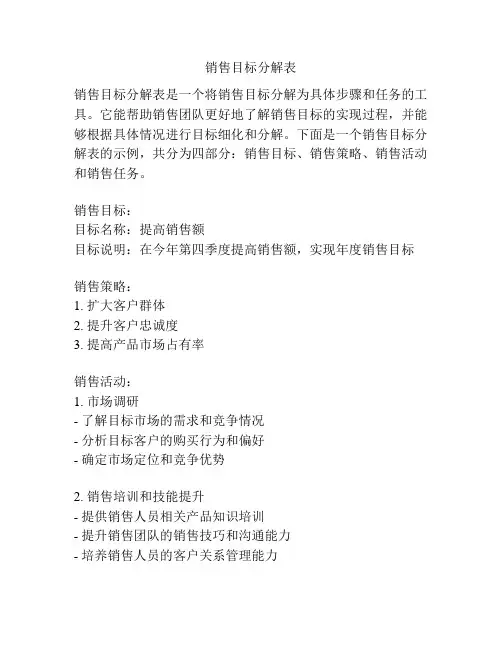 销售目标分解表

销售目标分解表是一个将销售目标分解为具体步骤和任务的工具。它能帮助销售团队更好地了解销售目标的实现过程，并能够根据具体情况进行目标细化和分解。下面是一个销售目标分解表的示例，共分为四部分：销售目标、销售策略、销售活动和销售任务。

销售目标：
目标名称：提高销售额
目标说明：在今年第四季度提高销售额，实现年度销售目标

销售策略：
1. 扩大客户群体
2. 提升客户忠诚度
3. 提高产品市场占有率

销售活动：
1. 市场调研
- 了解目标市场的需求和竞争情况
- 分析目标客户的购买行为和偏好
- 确定市场定位和竞争优势

2. 销售培训和技能提升
- 提供销售人员相关产品知识培训
- 提升销售团队的销售技巧和沟通能力
- 培养销售人员的客户关系管理能力